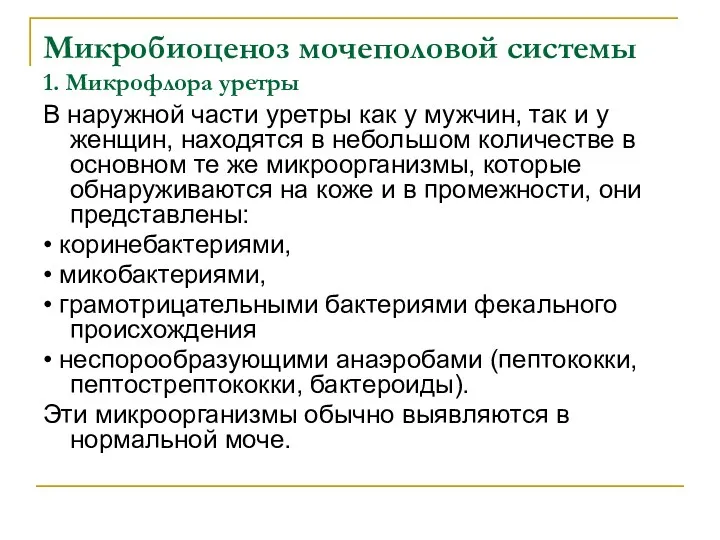 Микробиоценоз мочеполовой системы
1. Микрофлора уретры

В наружной части уретры как у мужчин, так и у женщин, находятся в небольшом количестве в основном те же микроорганизмы, которые обнаруживаются на коже и в промежности, они представлены:

• коринебактериями,

• микобактериями,

• грамотрицательными бактериями фекального происхождения

• неспорообразующими анаэробами (пептококки, пептострептококки, бактероиды).

Эти микроорганизмы обычно выявляются в нормальной моче.